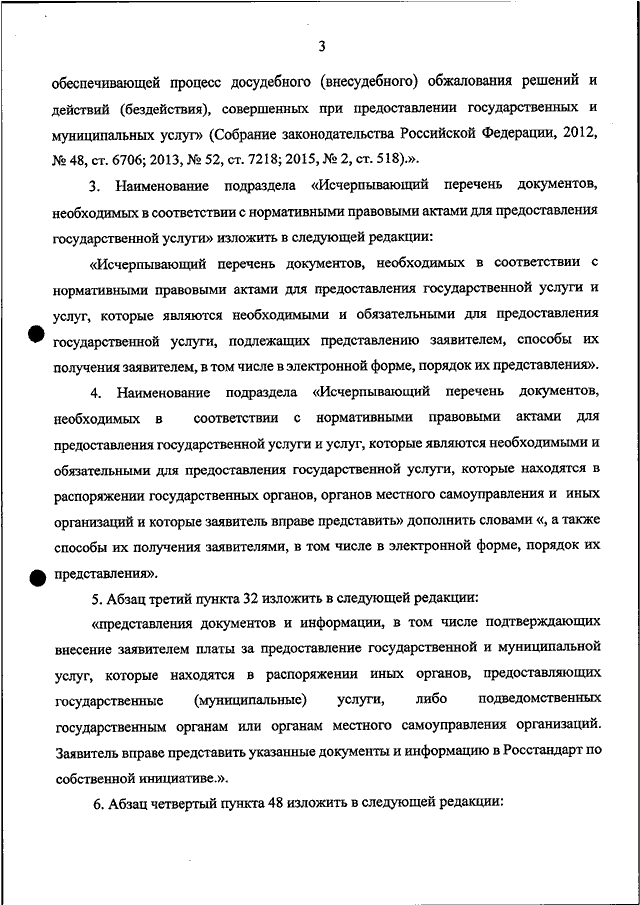 3

обеспечивающей процесс досудебного (внесудебного) обжалования решений и действий (бездействия), совершенных при предоставлении государственных и муниципальных услуг» (Собрание законодательства Российской Федерации, 2012, № 48, ст. 6706; 2013, № 52, ст. 7218; 2015, № 2, ст. 518).».

3. Наименование подраздела «Исчерпывающий перечень документов, необходимых в соответствии с нормативными правовыми актами для предоставления государственной услуги» изложить в следующей редакции:

«Исчерпывающий перечень документов, необходимых в соответствии с нормативными правовыми актами для предоставления государственной услуги и услуг, которые являются необходимыми и обязательными для предоставления государственной услуги, подлежащих представлению заявителем, способы их получения заявителем, в том числе в электронной форме, порядок их представления».

4. Наименование подраздела «Исчерпывающий перечень документов, необходимых в соответствии с нормативными правовыми актами для предоставления государственной услуги и услуг, которые являются необходимыми и обязательными для предоставления государственной услуги, которые находятся в распоряжении государственных органов, органов местного самоуправления и иных организаций и которые заявитель вправе представить» дополнить словами «, а также способы их получения заявителями, в том числе в электронной форме, порядок их представления».

5. Абзац третий пункта 32 изложить в следующей редакции:

«представления документов и информации, в том числе подтверждающих внесение заявителем платы за предоставление государственной и муниципальной услуг, которые находятся в распоряжении иных органов, предоставляющих государственные (муниципальные) услуги, либо подведомственных государственным органам или органам местного самоуправления организаций. Заявитель вправе представить указанные документы и информацию в Росстандарт по собственной инициативе.».

6. Абзац четвертый пункта 48 изложить в следующей редакции: